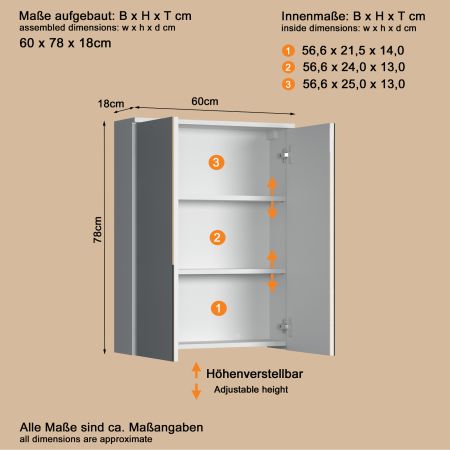 Maße aufgebaut: B x H x T cm
assembled dimensions: w x h x d cm
60 x 78 x 18cm

Innenmaße: B x H x T cm
inside dimensions: w x h x d cm
1 56,6 x 21,5 x 14,0
2 56,6 x 24,0 x 13,0
3 56,6 x 25,0 x 13,0

18cm
60cm
78cm
3
2
1

Höhenverstellbar
Adjustable height

Alle Maße sind ca. Maßangaben
all dimensions are approximate